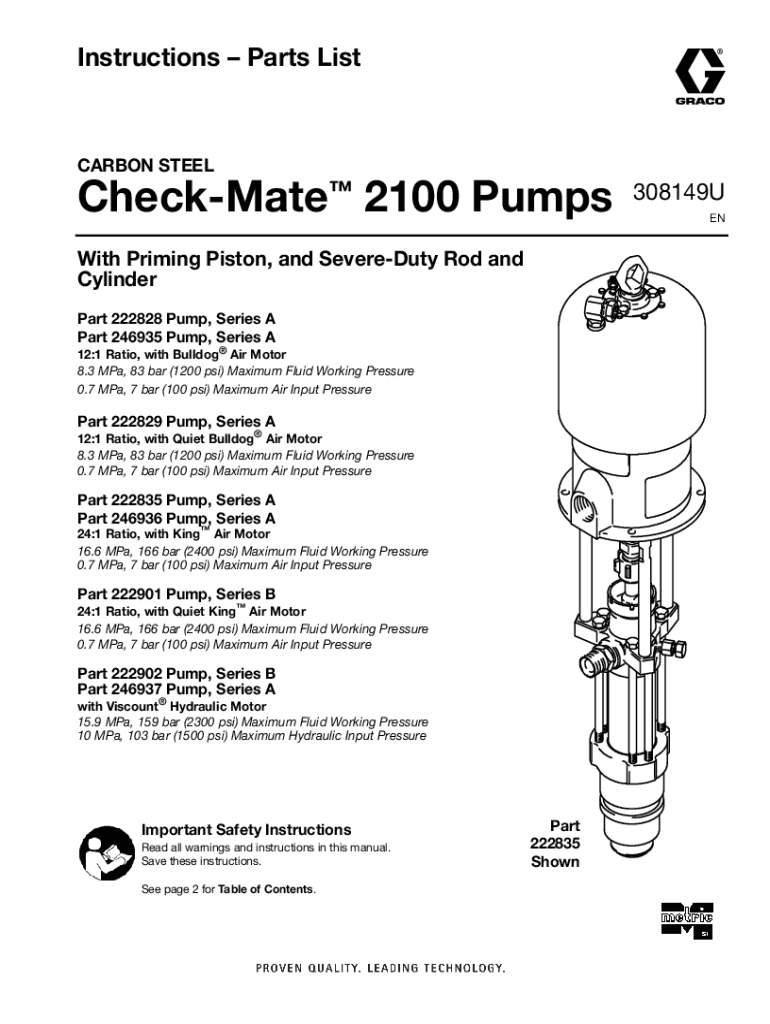 Instructions – Parts List

GRACO

CARBON STEEL

Check-Mate™ 2100 Pumps

308149U

EN

With Priming Piston, and Severe-Duty Rod and Cylinder

Part 222828 Pump, Series A
Part 246935 Pump, Series A
12:1 Ratio, with Bulldog® Air Motor
8.3 MPa, 83 bar (1200 psi) Maximum Fluid Working Pressure
0.7 MPa, 7 bar (100 psi) Maximum Air Input Pressure

Part 222829 Pump, Series A
12:1 Ratio, with Quiet Bulldog® Air Motor
8.3 MPa, 83 bar (1200 psi) Maximum Fluid Working Pressure
0.7 MPa, 7 bar (100 psi) Maximum Air Input Pressure

Part 222835 Pump, Series A
Part 246936 Pump, Series A
24:1 Ratio, with King™ Air Motor
16.6 MPa, 166 bar (2400 psi) Maximum Fluid Working Pressure
0.7 MPa, 7 bar (100 psi) Maximum Air Input Pressure

Part 222901 Pump, Series B
24:1 Ratio, with Quiet King™ Air Motor
16.6 MPa, 166 bar (2400 psi) Maximum Fluid Working Pressure
0.7 MPa, 7 bar (100 psi) Maximum Air Input Pressure

Part 222902 Pump, Series B
Part 246937 Pump, Series A
with Viscount® Hydraulic Motor
15.9 MPa, 159 bar (2300 psi) Maximum Fluid Working Pressure
10 MPa, 103 bar (1500 psi) Maximum Hydraulic Input Pressure

Important Safety Instructions
Read all warnings and instructions in this manual. Save these instructions.

See page 2 for Table of Contents.

Part
222835
Shown

metric
SI

PROVEN QUALITY. LEADING TECHNOLOGY.